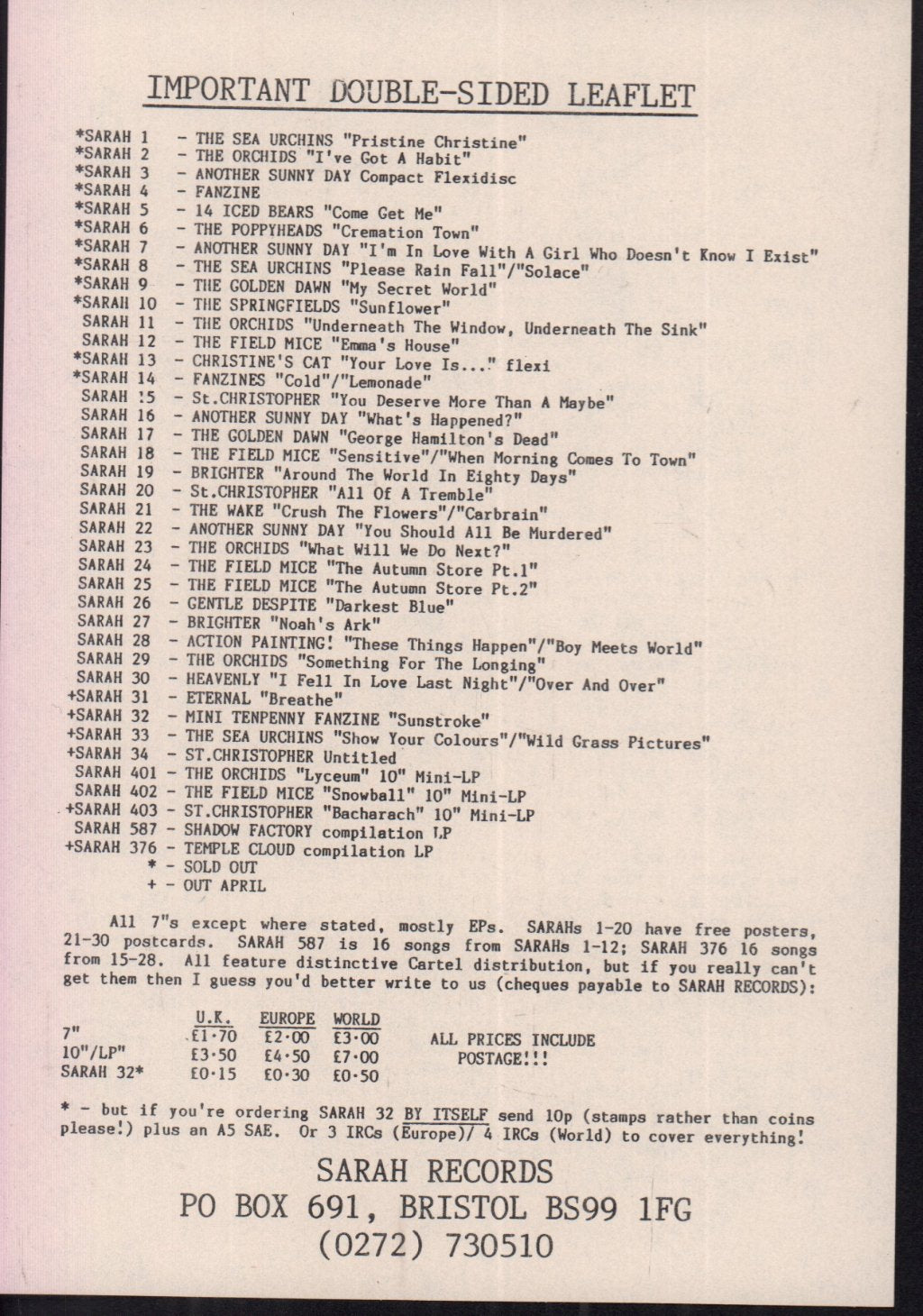 IMPORTANT DOUBLE-SIDED LEAFLET

*SARAH 1 - THE SEA URCHINS "Pristine Christine"
*SARAH 2 - THE ORCHIDS "I've Got A Habit"
*SARAH 3 - ANOTHER SUNNY DAY Compact Flexidisc
*SARAH 4 - FANZINE
*SARAH 5 - 14 ICED BEARS "Come Get Me"
*SARAH 6 - THE POPPYHEADS "Cremation Town"
*SARAH 7 - ANOTHER SUNNY DAY "I'm In Love With A Girl Who Doesn't Know I Exist"
*SARAH 8 - THE SEA URCHINS "Please Rain Fall"/"Solace"
*SARAH 9 - THE GOLDEN DAWN "My Secret World"
*SARAH 10 - THE SPRINGFIELDS "Sunflower"
SARAH 11 - THE ORCHIDS "Underneath The Window, Underneath The Sink"
SARAH 12 - THE FIELD MICE "Emma's House"
*SARAH 13 - CHRISTINE'S CAT "Your Love Is..." flexi
*SARAH 14 - FANZINES "Cold"/"Lemonade"
SARAH 15 - St.CHRISTOPHER "You Deserve More Than A Maybe"
SARAH 16 - ANOTHER SUNNY DAY "What's Happened?"
SARAH 17 - THE GOLDEN DAWN "George Hamilton's Dead"
SARAH 18 - THE FIELD MICE "Sensitive"/"When Morning Comes To Town"
SARAH 19 - BRIGHTER "Around The World In Eighty Days"
SARAH 20 - St.CHRISTOPHER "All Of A Tremble"
SARAH 21 - THE WAKE "Crush The Flowers"/"Carbrain"
SARAH 22 - ANOTHER SUNNY DAY "You Should All Be Murdered"
SARAH 23 - THE ORCHIDS "What Will We Do Next?"
SARAH 24 - THE FIELD MICE "The Autumn Store Pt.1"
SARAH 25 - THE FIELD MICE "The Autumn Store Pt.2"
SARAH 26 - GENTLE DESPITE "Darkest Blue"
SARAH 27 - BRIGHTER "Noah's Ark"
SARAH 28 - ACTION PAINTING! "These Things Happen"/"Boy Meets World"
SARAH 29 - THE ORCHIDS "Something For The Longing"
SARAH 30 - HEAVENLY "I Fell In Love Last Night"/"Over And Over"
+SARAH 31 - ETERNAL "Breathe"
+SARAH 32 - MINI TENPENNY FANZINE "Sunstroke"
+SARAH 33 - THE SEA URCHINS "Show Your Colours"/"Wild Grass Pictures"
+SARAH 34 - ST.CHRISTOPHER Untitled
SARAH 401 - THE ORCHIDS "Lyceum" 10" Mini-LP
SARAH 402 - THE FIELD MICE "Snowball" 10" Mini-LP
+SARAH 403 - ST.CHRISTOPHER "Bacharach" 10" Mini-LP
SARAH 587 - SHADOW FACTORY compilation LP
+SARAH 376 - TEMPLE CLOUD compilation LP
* - SOLD OUT
+ - OUT APRIL

All 7"s except where stated, mostly EPs. SARAHs 1-20 have free posters, 21-30 postcards. SARAH 587 is 16 songs from SARAHs 1-12; SARAH 376 16 songs from 15-28. All feature distinctive Cartel distribution, but if you really can't get them then I guess you'd better write to us (cheques payable to SARAH RECORDS):

| | U.K. | EUROPE | WORLD |
|---|---|---|---|
| 7" | £1·70 | £2·00 | £3·00 |
| 10"/LP" | £3·50 | £4·50 | £7·00 |
| SARAH 32* | £0·15 | £0·30 | £0·50 |

ALL PRICES INCLUDE POSTAGE!!!

* - but if you're ordering SARAH 32 BY ITSELF send 10p (stamps rather than coins please!) plus an A5 SAE. Or 3 IRCs (Europe)/ 4 IRCs (World) to cover everything!

SARAH RECORDS
PO BOX 691, BRISTOL BS99 1FG
(0272) 730510